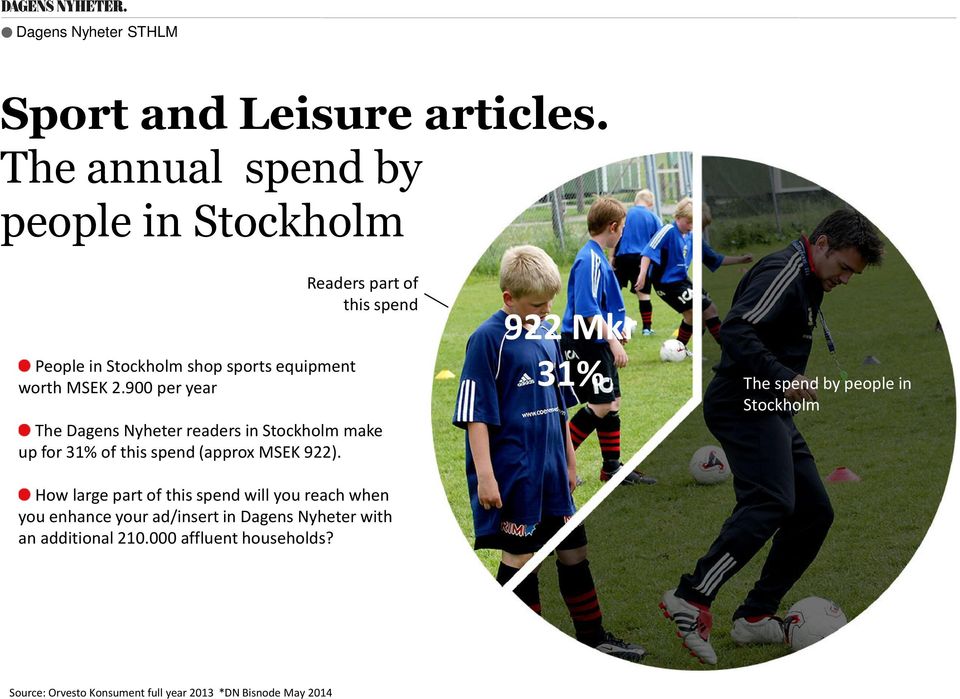 DAGENS NYHETER.

Dagens Nyheter STHLM

Sport and Leisure articles.
The annual spend by people in Stockholm

Readers part of this spend

922 Mkr
31%

The spend by people in Stockholm

People in Stockholm shop sports equipment worth MSEK 2.900 per year

The Dagens Nyheter readers in Stockholm make up for 31% of this spend (approx MSEK 922).

How large part of this spend will you reach when you enhance your ad/insert in Dagens Nyheter with an additional 210.000 affluent households?

Source: Orvesto Konsument full year 2013 *DN Bisnode May 2014